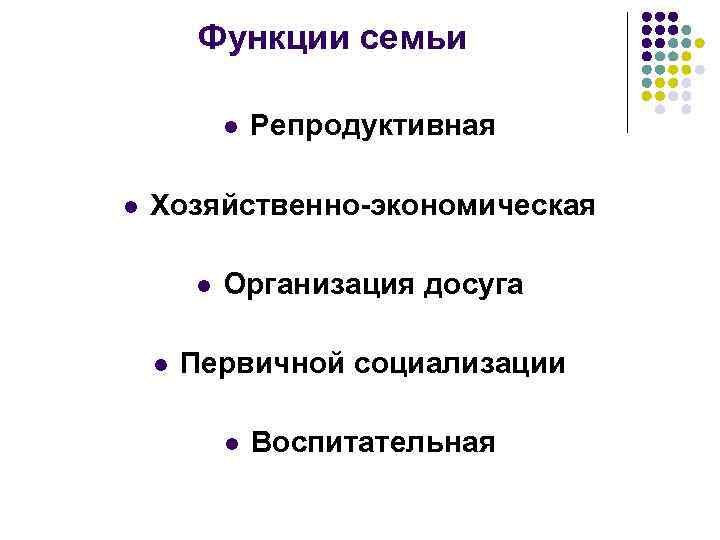 Функции семьи

• Репродуктивная

• Хозяйственно-экономическая

• Организация досуга

• Первичной социализации

• Воспитательная